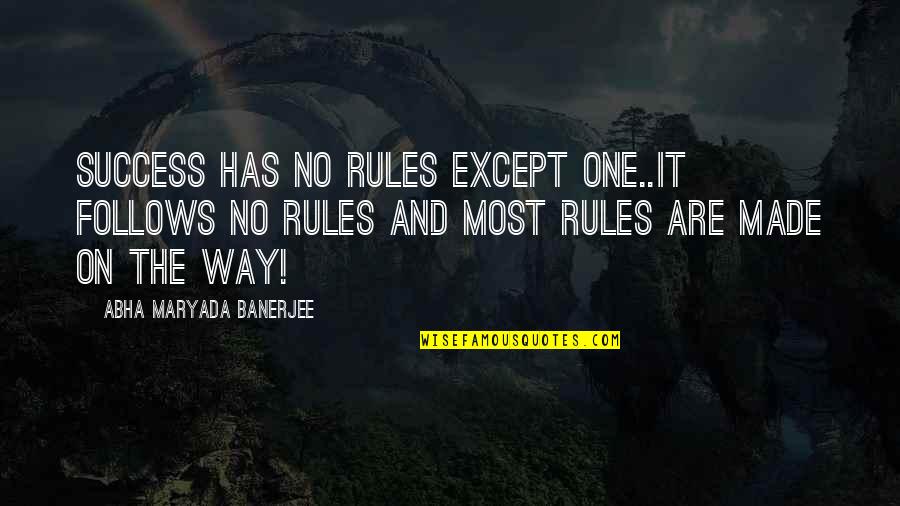 SUCCESS HAS NO RULES EXCEPT ONE..IT FOLLOWS NO RULES AND MOST RULES ARE MADE ON THE WAY!

ABHA MARYADA BANERJEE

WISEFAMOUSQUOTES.COM